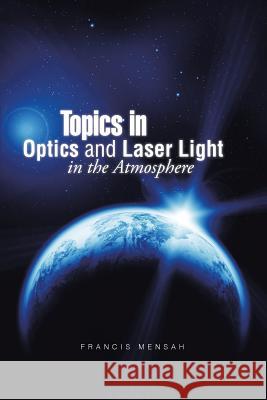 Topics in
Optics and Laser Light
in the Atmosphere

FRANCIS MENSAH

Kraina Książek